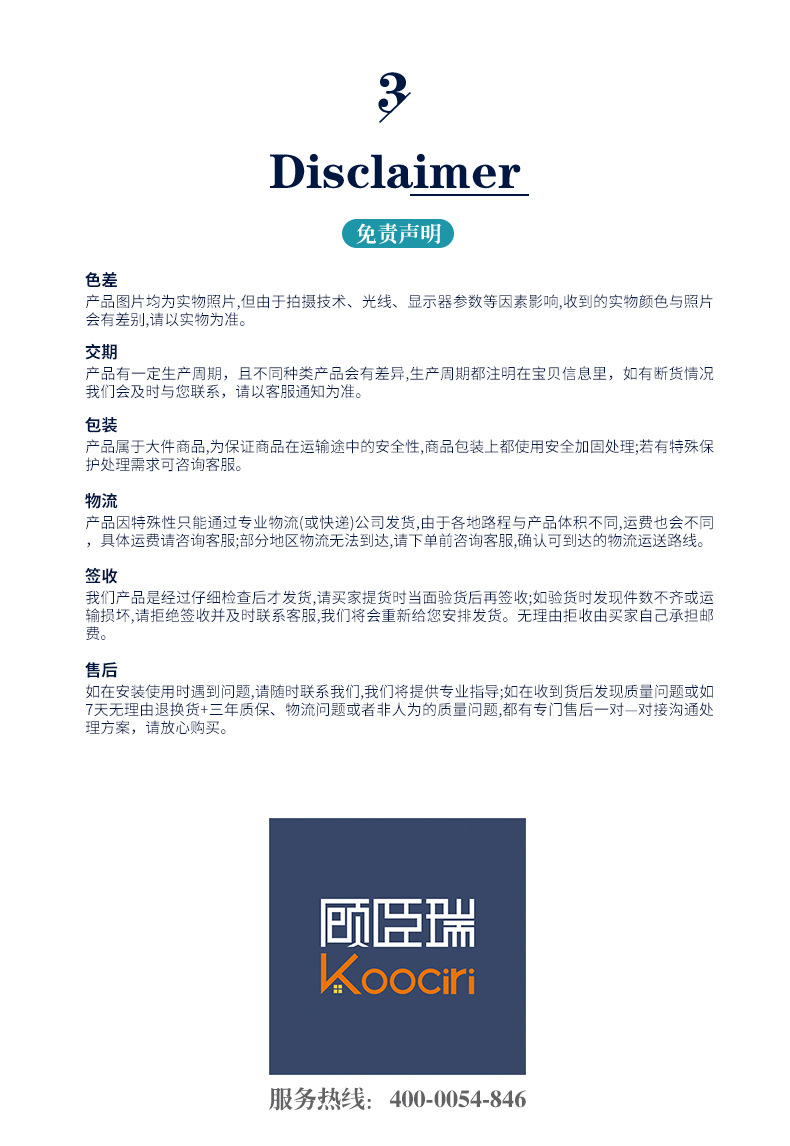 3

Disclaimer

免责声明

色差
产品图片均为实物照片,但由于拍摄技术、光线、显示器参数等因素影响,收到的实物颜色与照片会有差别,请以实物为准。

交期
产品有一定生产周期，且不同种类产品会有差异,生产周期都注明在宝贝信息里，如有断货情况我们会及时与您联系，请以客服通知为准。

包装
产品属于大件商品,为保证商品在运输途中的安全性,商品包装上都使用安全加固处理;若有特殊保护处理需求可咨询客服。

物流
产品因特殊性只能通过专业物流(或快递)公司发货,由于各地路程与产品体积不同,运费也会不同，具体运费请咨询客服;部分地区物流无法到达,请下单前咨询客服,确认可到达的物流运送路线。

签收
我们产品是经过仔细检查后才发货,请买家提货时当面验货后再签收;如验货时发现件数不齐或运输损坏,请拒绝签收并及时联系客服,我们将会重新给您安排发货。无理由拒收由买家自己承担邮费。

售后
如在安装使用时遇到问题,请随时联系我们,我们将提供专业指导;如在收到货后发现质量问题或如7天无理由退换货+三年质保、物流问题或者非人为的质量问题,都有专门售后一对一对接沟通处理方案，请放心购买。

顾臣瑞
Koociri

服务热线: 400-0054-846